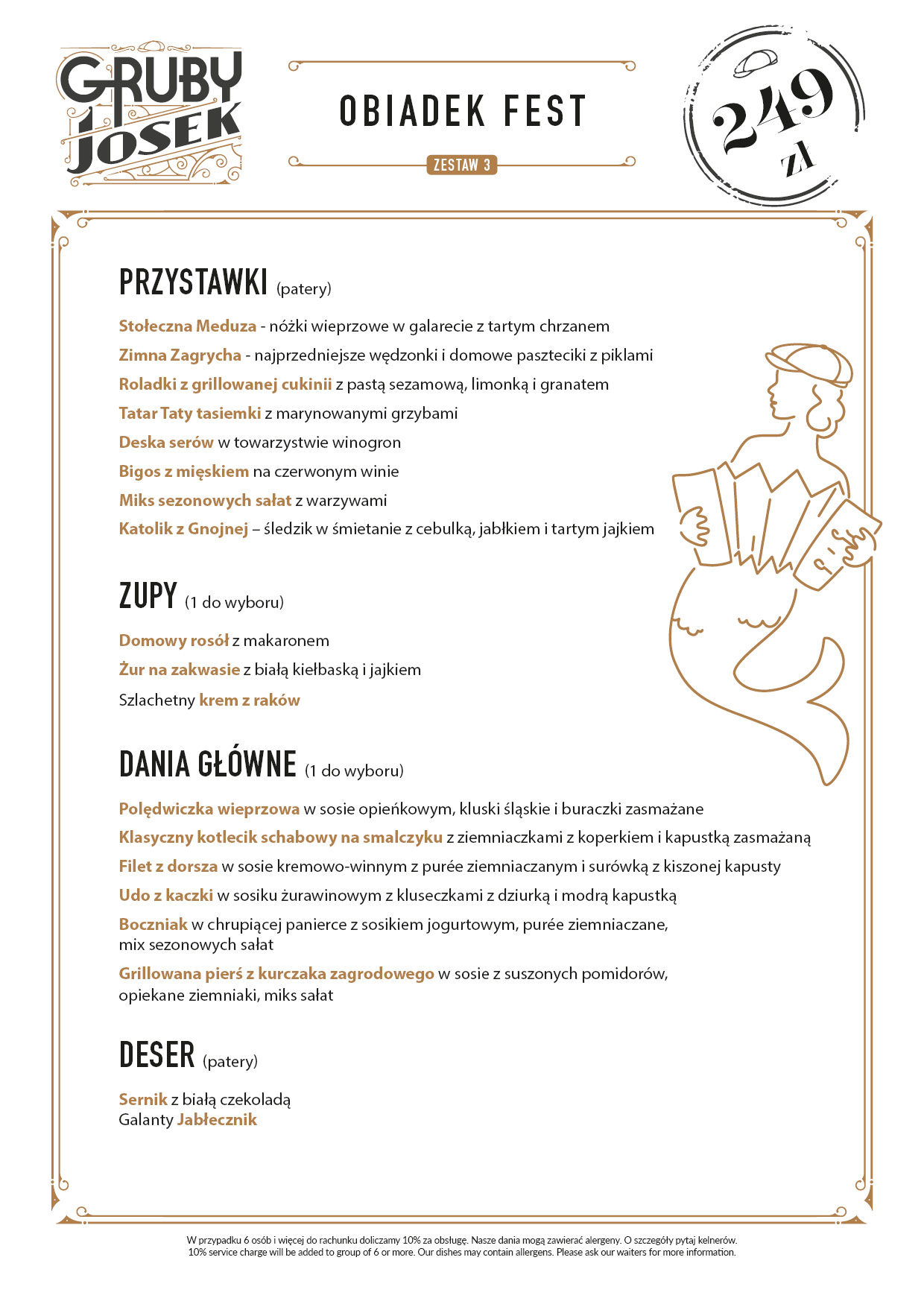 GRUBY JOSEK

OBIADEK FEST

ZESTAW 3

249 zł

PRZYSTAWKI (patery)

Stołeczna Meduza - nóżki wieprzowe w galarecie z tartym chrzanem
Zimna Zagrycha - najprzedniejsze wędzonki i domowe paszteciki z piklami
Roladki z grillowanej cukinii z pastą sezamową, limonką i granatem
Tatar Taty tasiemki z marynowanymi grzybami
Deska serów w towarzystwie winogron
Bigos z mięskiem na czerwonym winie
Miks sezonowych sałat z warzywami
Katolik z Gnojnej – śledzik w śmietanie z cebulką, jabłkiem i tartym jajkiem

ZUPY (1 do wyboru)

Domowy rosół z makaronem
Żur na zakwasie z białą kiełbaską i jajkiem
Szlachetny krem z raków

DANIA GŁÓWNE (1 do wyboru)

Polędwiczka wieprzowa w sosie opieńkowym, kluski śląskie i buraczki zasmażane
Klasyczny kotlecik schabowy na smalczyku z ziemniaczkami z koperkiem i kapustką zasmażaną
Filet z dorsza w sosie kremowo-winnym z purée ziemniaczanym i surówką z kiszonej kapusty
Udo z kaczki w sosiku żurawinowym z kluseczkami z dziurką i modrą kapustką
Boczniak w chrupiącej panierce z sosikiem jogurtowym, purée ziemniaczane, mix sezonowych sałat
Grillowana pierś z kurczaka zagrodowego w sosie z suszonych pomidorów, opiekane ziemniaki, miks sałat

DESER (patery)

Sernik z białą czekoladą
Galanty Jabłecznik

W przypadku 6 osób i więcej do rachunku doliczamy 10% za obsługę. Nasze dania mogą zawierać alergeny. O szczegóły pytaj kelnerów.
10% service charge will be added to group of 6 or more. Our dishes may contain allergens. Please ask our waiters for more information.